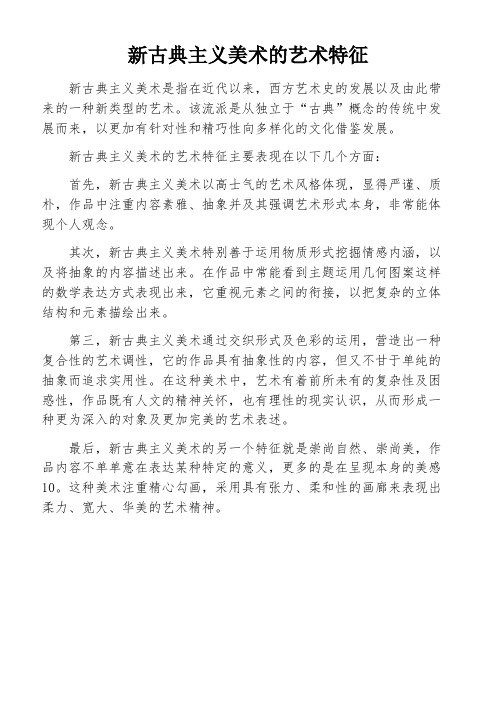 新古典主义美术的艺术特征

新古典主义美术是指在近代以来，西方艺术史的发展以及由此带来的一种新类型的艺术。该流派是从独立于“古典”概念的传统中发展而来，以更加有针对性和精巧性向多样化的文化借鉴发展。

新古典主义美术的艺术特征主要表现在以下几个方面：

首先，新古典主义美术以高士气的艺术风格体现，显得严谨、质朴，作品中注重内容素雅、抽象并及其强调艺术形式本身，非常能体现个人观念。

其次，新古典主义美术特别善于运用物质形式挖掘情感内涵，以及将抽象的内容描述出来。在作品中常能看到主题运用几何图案这样的数学表达方式表现出来，它重视元素之间的衔接，以把复杂的立体结构和元素描绘出来。

第三，新古典主义美术通过交织形式及色彩的运用，营造出一种复合性的艺术调性，它的作品具有抽象性的内容，但又不甘于单纯的抽象而追求实用性。在这种美术中，艺术有着前所未有的复杂性及困惑性，作品既有人文的精神关怀，也有理性的现实认识，从而形成一种更为深入的对象及更加完美的艺术表述。

最后，新古典主义美术的另一个特征就是崇尚自然、崇尚美，作品内容不单单意在表达某种特定的意义，更多的是在呈现本身的美感10。这种美术注重精心勾画，采用具有张力、柔和性的画廊来表现出柔力、宽大、华美的艺术精神。